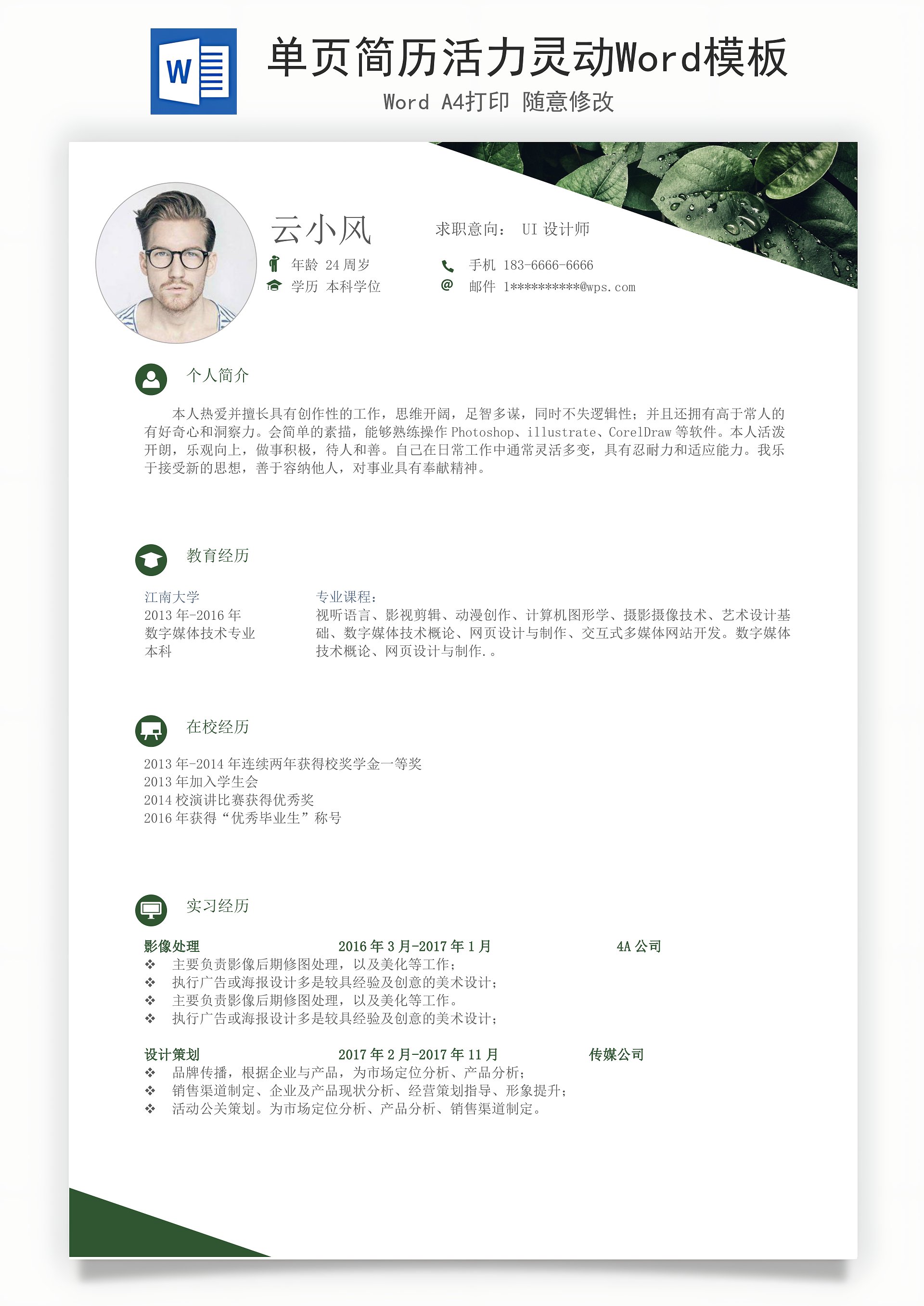 W

单页简历活力灵动Word模板

Word A4打印 随意修改

云小风

求职意向： UI 设计师

年龄 24 周岁

学历 本科学位

手机 183-6666-6666

邮件 1**********@wps.com

个人简介

本人热爱并擅长具有创作性的工作，思维开阔，足智多谋，同时不失逻辑性；并且还拥有高于常人的有好奇心和洞察力。会简单的素描，能够熟练操作 Photoshop、illustrate、CorelDraw 等软件。本人活泼开朗，乐观向上，做事积极，待人和善。自己在日常工作中通常灵活多变，具有忍耐力和适应能力。我乐于接受新的思想，善于容纳他人，对事业具有奉献精神。

教育经历

江南大学
2013 年-2016 年
数字媒体技术专业
本科

专业课程：
视听语言、影视剪辑、动漫创作、计算机图形学、摄影摄像技术、艺术设计基础、数字媒体技术概论、网页设计与制作、交互式多媒体网站开发。数字媒体技术概论、网页设计与制作.。

在校经历

2013 年-2014 年连续两年获得校奖学金一等奖
2013 年加入学生会
2014 校演讲比赛获得优秀奖
2016 年获得“优秀毕业生”称号

实习经历

影像处理 2016 年 3 月-2017 年 1 月 4A 公司
❖ 主要负责影像后期修图处理，以及美化等工作；
❖ 执行广告或海报设计多是较具经验及创意的美术设计；
❖ 主要负责影像后期修图处理，以及美化等工作。
❖ 执行广告或海报设计多是较具经验及创意的美术设计；

设计策划 2017 年 2 月-2017 年 11 月 传媒公司
❖ 品牌传播，根据企业与产品，为市场定位分析、产品分析；
❖ 销售渠道制定、企业及产品现状分析、经营策划指导、形象提升；
❖ 活动公关策划。为市场定位分析、产品分析、销售渠道制定。